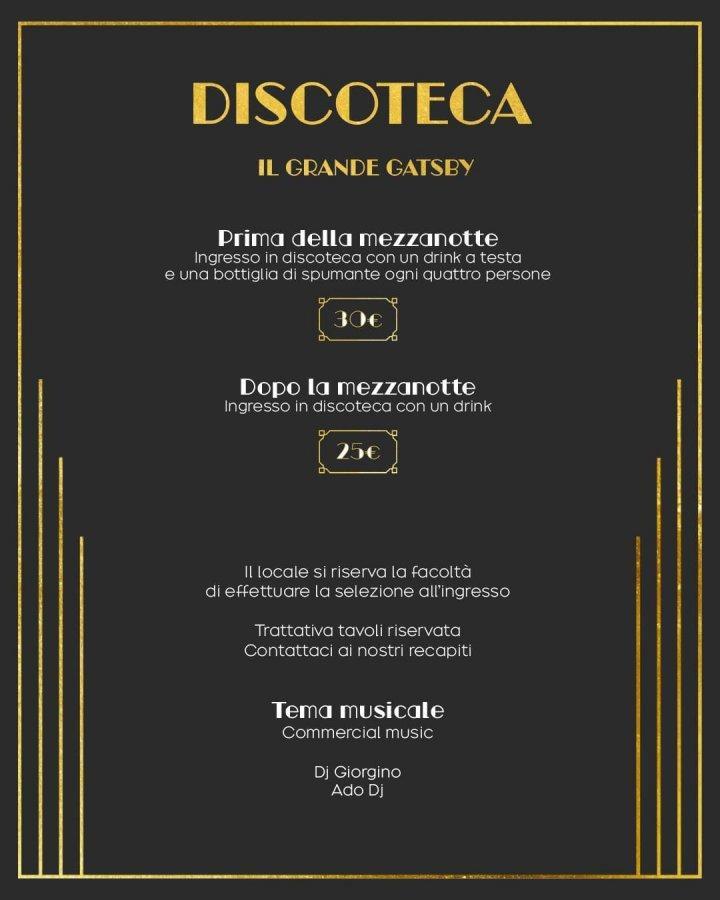 DISCOTECA

IL GRANDE GATSBY

Prima della mezzanotte
Ingresso in discoteca con un drink a testa e una bottiglia di spumante ogni quattro persone

30€

Dopo la mezzanotte
Ingresso in discoteca con un drink

25€

Il locale si riserva la facoltà di effettuare la selezione all'ingresso

Trattativa tavoli riservata
Contattaci ai nostri recapiti

Tema musicale
Commercial music

Dj Giorgino
Ado Dj